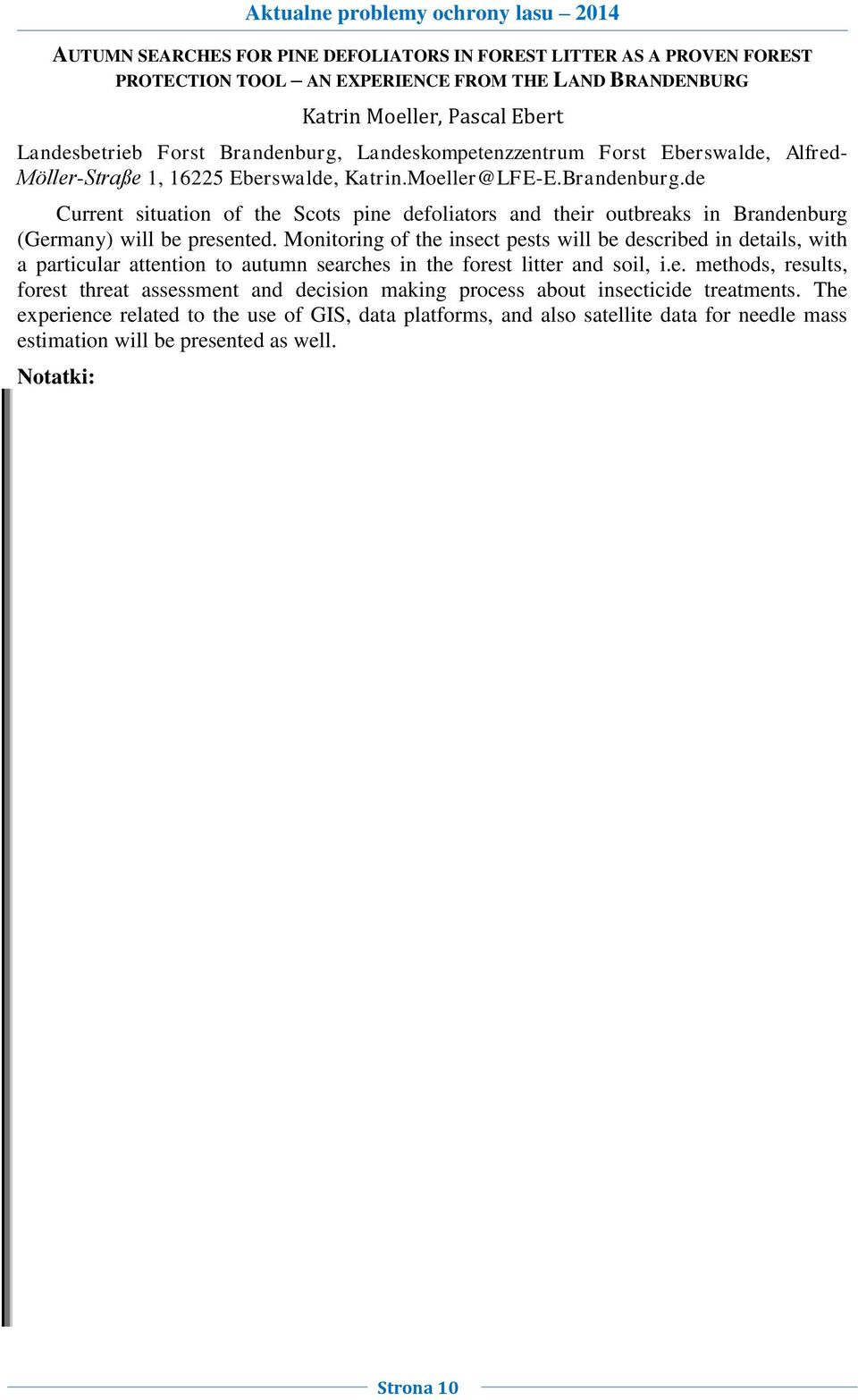 Aktualne problemy ochrony lasu – 2014

AUTUMN SEARCHES FOR PINE DEFOLIATORS IN FOREST LITTER AS A PROVEN FOREST PROTECTION TOOL – AN EXPERIENCE FROM THE LAND BRANDENBURG

Katrin Moeller, Pascal Ebert

Landesbetrieb Forst Brandenburg, Landeskompetenzzentrum Forst Eberswalde, Alfred-Möller-Straße 1, 16225 Eberswalde, Katrin.Moeller@LFE-E.Brandenburg.de

Current situation of the Scots pine defoliators and their outbreaks in Brandenburg (Germany) will be presented. Monitoring of the insect pests will be described in details, with a particular attention to autumn searches in the forest litter and soil, i.e. methods, results, forest threat assessment and decision making process about insecticide treatments. The experience related to the use of GIS, data platforms, and also satellite data for needle mass estimation will be presented as well.

Notatki:

Strona 10